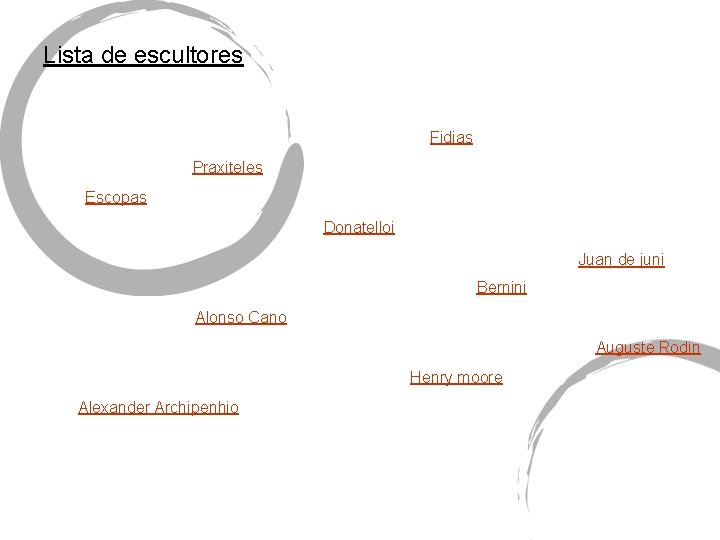 Lista de escultores

Fidias

Praxiteles

Escopas

Donatelloi

Juan de juni

Bernini

Alonso Cano

Auguste Rodin

Henry moore

Alexander Archipenhio